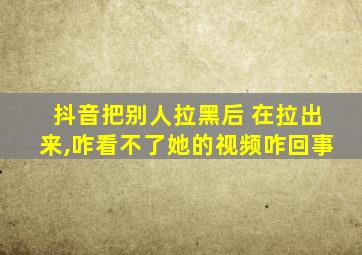 抖音把别人拉黑后 在拉出来,咋看不了她的视频咋回事